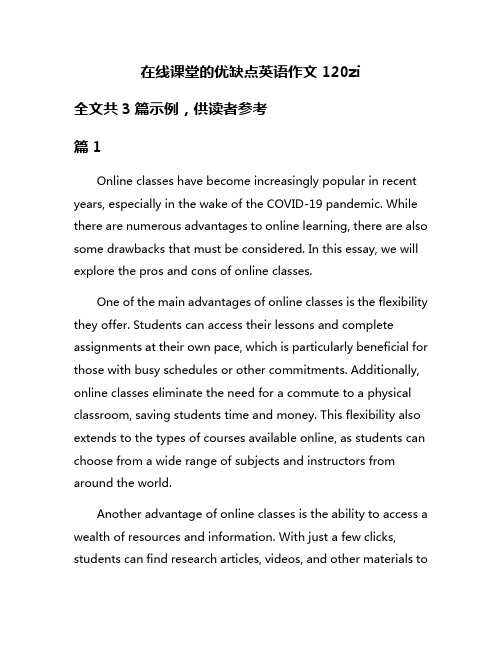 在线课堂的优缺点英语作文 120zi

全文共 3 篇示例，供读者参考

篇 1

Online classes have become increasingly popular in recent years, especially in the wake of the COVID-19 pandemic. While there are numerous advantages to online learning, there are also some drawbacks that must be considered. In this essay, we will explore the pros and cons of online classes.

One of the main advantages of online classes is the flexibility they offer. Students can access their lessons and complete assignments at their own pace, which is particularly beneficial for those with busy schedules or other commitments. Additionally, online classes eliminate the need for a commute to a physical classroom, saving students time and money. This flexibility also extends to the types of courses available online, as students can choose from a wide range of subjects and instructors from around the world.

Another advantage of online classes is the ability to access a wealth of resources and information. With just a few clicks, students can find research articles, videos, and other materials to